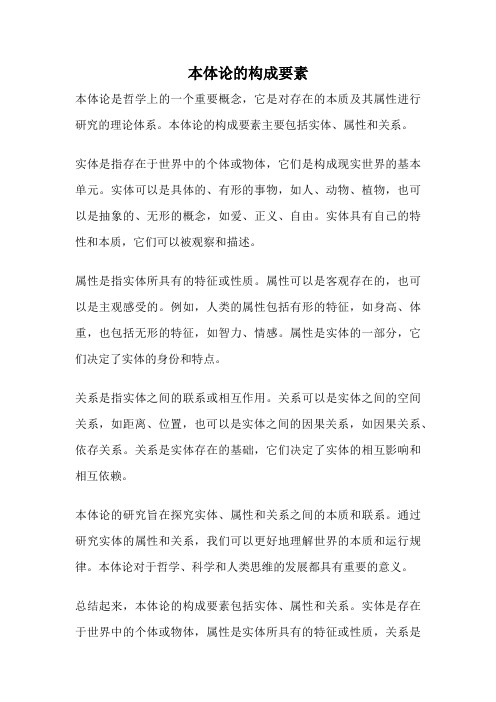 本体论的构成要素

本体论是哲学上的一个重要概念，它是对存在的本质及其属性进行研究的理论体系。本体论的构成要素主要包括实体、属性和关系。

实体是指存在于世界中的个体或物体，它们是构成现实世界的基本单元。实体可以是具体的、有形的事物，如人、动物、植物，也可以是抽象的、无形的概念，如爱、正义、自由。实体具有自己的特性和本质，它们可以被观察和描述。

属性是指实体所具有的特征或性质。属性可以是客观存在的，也可以是主观感受的。例如，人类的属性包括有形的特征，如身高、体重，也包括无形的特征，如智力、情感。属性是实体的一部分，它们决定了实体的身份和特点。

关系是指实体之间的联系或相互作用。关系可以是实体之间的空间关系，如距离、位置，也可以是实体之间的因果关系，如因果关系、依存关系。关系是实体存在的基础，它们决定了实体的相互影响和相互依赖。

本体论的研究旨在探究实体、属性和关系之间的本质和联系。通过研究实体的属性和关系，我们可以更好地理解世界的本质和运行规律。本体论对于哲学、科学和人类思维的发展都具有重要的意义。

总结起来，本体论的构成要素包括实体、属性和关系。实体是存在于世界中的个体或物体，属性是实体所具有的特征或性质，关系是